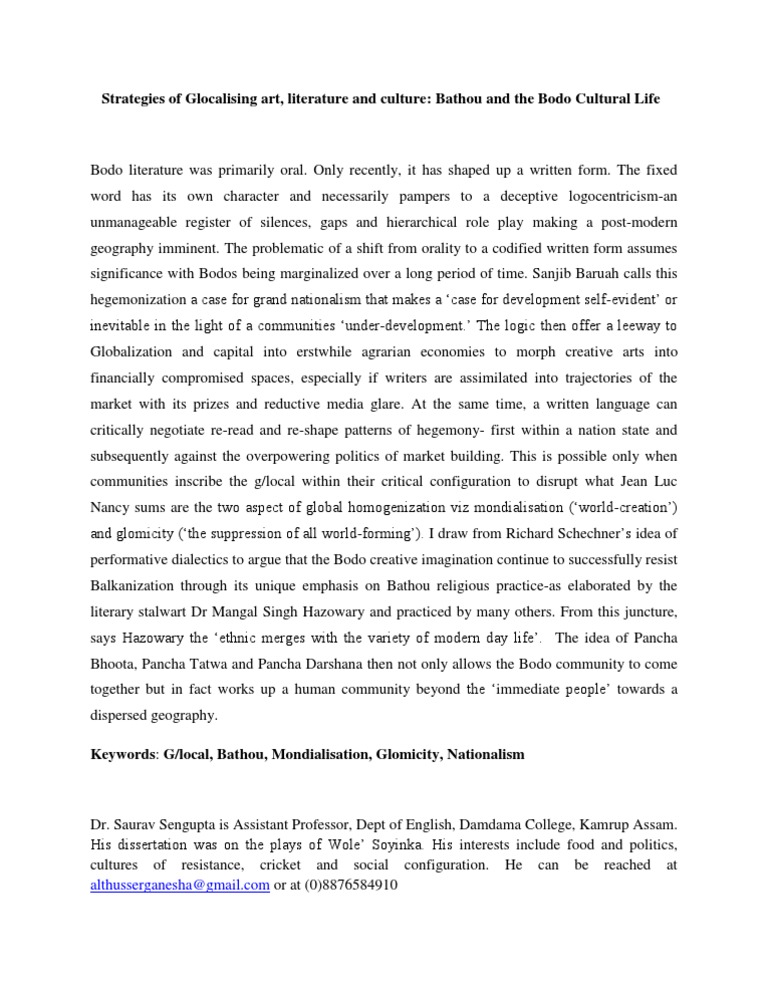 Strategies of Glocalising art, literature and culture: Bathou and the Bodo Cultural Life

Bodo literature was primarily oral. Only recently, it has shaped up a written form. The fixed word has its own character and necessarily pampers to a deceptive logocentricism-an unmanageable register of silences, gaps and hierarchical role play making a post-modern geography imminent. The problematic of a shift from orality to a codified written form assumes significance with Bodos being marginalized over a long period of time. Sanjib Baruah calls this hegemonization a case for grand nationalism that makes a 'case for development self-evident' or inevitable in the light of a communities 'under-development.' The logic then offer a leeway to Globalization and capital into erstwhile agrarian economies to morph creative arts into financially compromised spaces, especially if writers are assimilated into trajectories of the market with its prizes and reductive media glare. At the same time, a written language can critically negotiate re-read and re-shape patterns of hegemony- first within a nation state and subsequently against the overpowering politics of market building. This is possible only when communities inscribe the g/local within their critical configuration to disrupt what Jean Luc Nancy sums are the two aspect of global homogenization viz mondialisation ('world-creation') and glomicity ('the suppression of all world-forming'). I draw from Richard Schechner's idea of performative dialectics to argue that the Bodo creative imagination continue to successfully resist Balkanization through its unique emphasis on Bathou religious practice-as elaborated by the literary stalwart Dr Mangal Singh Hazowary and practiced by many others. From this juncture, says Hazowary the 'ethnic merges with the variety of modern day life'. The idea of Pancha Bhoota, Pancha Tatwa and Pancha Darshana then not only allows the Bodo community to come together but in fact works up a human community beyond the 'immediate people' towards a dispersed geography.

Keywords: G/local, Bathou, Mondialisation, Glomicity, Nationalism

Dr. Saurav Sengupta is Assistant Professor, Dept of English, Damdama College, Kamrup Assam. His dissertation was on the plays of Wole' Soyinka. His interests include food and politics, cultures of resistance, cricket and social configuration. He can be reached at althusserganesha@gmail.com or at (0)8876584910